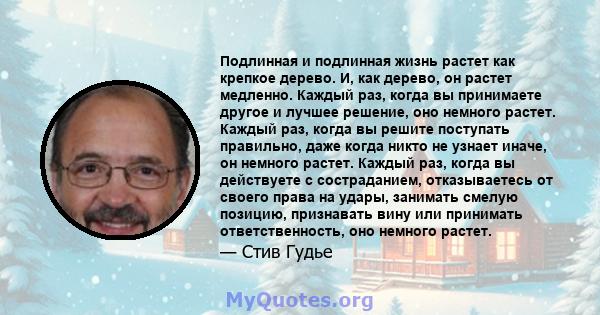 Подлинная и подлинная жизнь растет как крепкое дерево. И, как дерево, он растет медленно. Каждый раз, когда вы принимаете другое и лучшее решение, оно немного растет. Каждый раз, когда вы решите поступать правильно, даже когда никто не узнает иначе, он немного растет. Каждый раз, когда вы действуете с состраданием, отказываетесь от своего права на удары, занимать смелую позицию, признавать вину или принимать ответственность, оно немного растет.

— Стив Гудье

MyQuotes.org